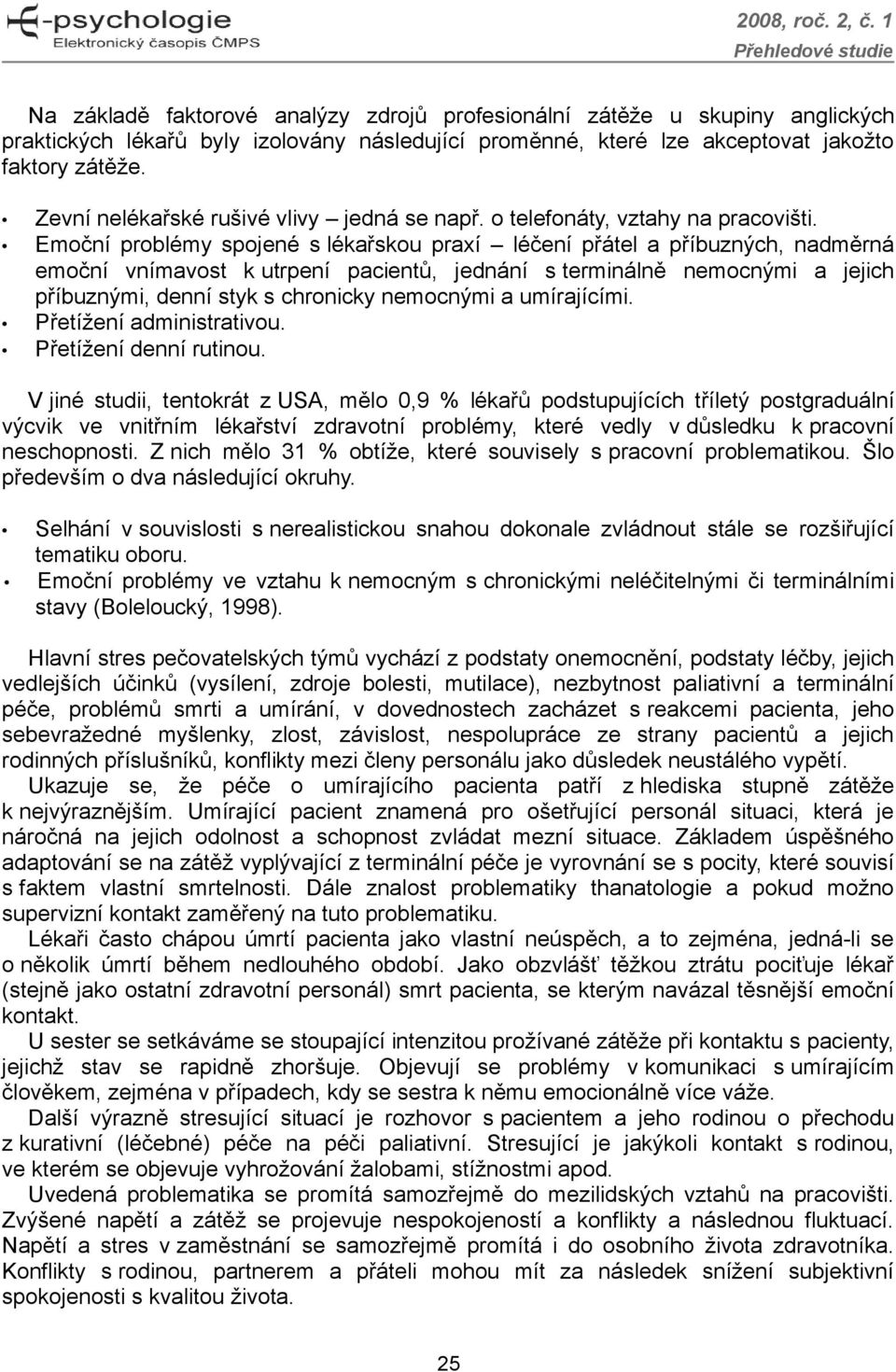 E-psychologie
Elektronický časopis ČMPS

2008, roč. 2, č. 1
Přehledové studie

Na základě faktorové analýzy zdrojů profesionální zátěže u skupiny anglických praktických lékařů byly izolovány následující proměnné, které lze akceptovat jakožto faktory zátěže.

• Zevní nelékařské rušivé vlivy – jedná se např. o telefonáty, vztahy na pracovišti.
• Emoční problémy spojené s lékařskou praxí – léčení přátel a příbuzných, nadměrná emoční vnímavost k utrpení pacientů, jednání s terminálně nemocnými a jejich příbuznými, denní styk s chronicky nemocnými a umírajícími.
• Přetížení administrativou.
• Přetížení denní rutinou.

V jiné studii, tentokrát z USA, mělo 0,9 % lékařů podstupujících tříletý postgraduální výcvik ve vnitřním lékařství zdravotní problémy, které vedly v důsledku k pracovní neschopnosti. Z nich mělo 31 % obtíže, které souvisely s pracovní problematikou. Šlo především o dva následující okruhy.

• Selhání v souvislosti s nerealistickou snahou dokonale zvládnout stále se rozšiřující tematiku oboru.
• Emoční problémy ve vztahu k nemocným s chronickými neléčitelnými či terminálními stavy (Boleloucký, 1998).

Hlavní stres pečovatelských týmů vychází z podstaty onemocnění, podstaty léčby, jejich vedlejších účinků (vysílení, zdroje bolesti, mutilace), nezbytnost paliativní a terminální péče, problémů smrti a umírání, v dovednostech zacházet s reakcemi pacienta, jeho sebevražedné myšlenky, zlost, závislost, nespolupráce ze strany pacientů a jejich rodinných příslušníků, konflikty mezi členy personálu jako důsledek neustálého vypětí.
Ukazuje se, že péče o umírajícího pacienta patří z hlediska stupně zátěže k nejvýraznějším. Umírající pacient znamená pro ošetřující personál situaci, která je náročná na jejich odolnost a schopnost zvládat mezní situace. Základem úspěšného adaptování se na zátěž vyplývající z terminální péče je vyrovnání se s pocity, které souvisí s faktem vlastní smrtelnosti. Dále znalost problematiky thanatologie a pokud možno supervizní kontakt zaměřený na tuto problematiku.
Lékaři často chápou úmrtí pacienta jako vlastní neúspěch, a to zejména, jedná-li se o několik úmrtí během nedlouhého období. Jako obzvlášť těžkou ztrátu pociťuje lékař (stejně jako ostatní zdravotní personál) smrt pacienta, se kterým navázal těsnější emoční kontakt.
U sester se setkáváme se stoupající intenzitou prožívané zátěže při kontaktu s pacienty, jejichž stav se rapidně zhoršuje. Objevují se problémy v komunikaci s umírajícím člověkem, zejména v případech, kdy se sestra k němu emocionálně více váže.
Další výrazně stresující situací je rozhovor s pacientem a jeho rodinou o přechodu z kurativní (léčebné) péče na péči paliativní. Stresující je jakýkoli kontakt s rodinou, ve kterém se objevuje vyhrožování žalobami, stížnostmi apod.
Uvedená problematika se promítá samozřejmě do mezilidských vztahů na pracovišti. Zvýšené napětí a zátěž se projevuje nespokojeností a konflikty a následnou fluktuací. Napětí a stres v zaměstnání se samozřejmě promítá i do osobního života zdravotníka. Konflikty s rodinou, partnerem a přáteli mohou mít za následek snížení subjektivní spokojenosti s kvalitou života.

25